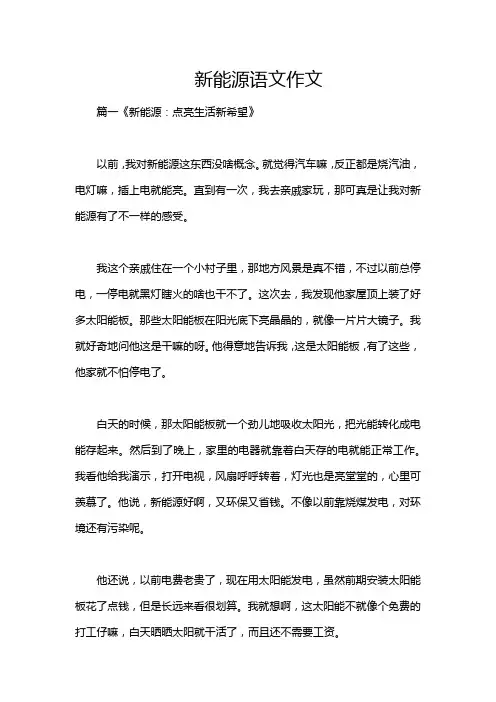 新能源语文作文

篇一《新能源：点亮生活新希望》

以前，我对新能源这东西没啥概念。就觉得汽车嘛，反正都是烧汽油，电灯嘛，插上电就能亮。直到有一次，我去亲戚家玩，那可真是让我对新能源有了不一样的感受。

我这个亲戚住在一个小村子里，那地方风景是真不错，不过以前总停电，一停电就黑灯瞎火的啥也干不了。这次去，我发现他家屋顶上装了好多太阳能板。那些太阳能板在阳光底下亮晶晶的，就像一片片大镜子。我就好奇地问他这是干嘛的呀。他得意地告诉我，这是太阳能板，有了这些，他家就不怕停电了。

白天的时候，那太阳能板就一个劲儿地吸收太阳光，把光能转化成电能存起来。然后到了晚上，家里的电器就靠着白天存的电就能正常工作。我看他给我演示，打开电视，风扇呼呼转着，灯光也是亮堂堂的，心里可羡慕了。他说，新能源好啊，又环保又省钱。不像以前靠烧煤发电，对环境还有污染呢。

他还说，以前电费老贵了，现在用太阳能发电，虽然前期安装太阳能板花了点钱，但是长远来看很划算。我就想啊，这太阳能不就像个免费的打工仔嘛，白天晒晒太阳就干活了，而且还不需要工资。